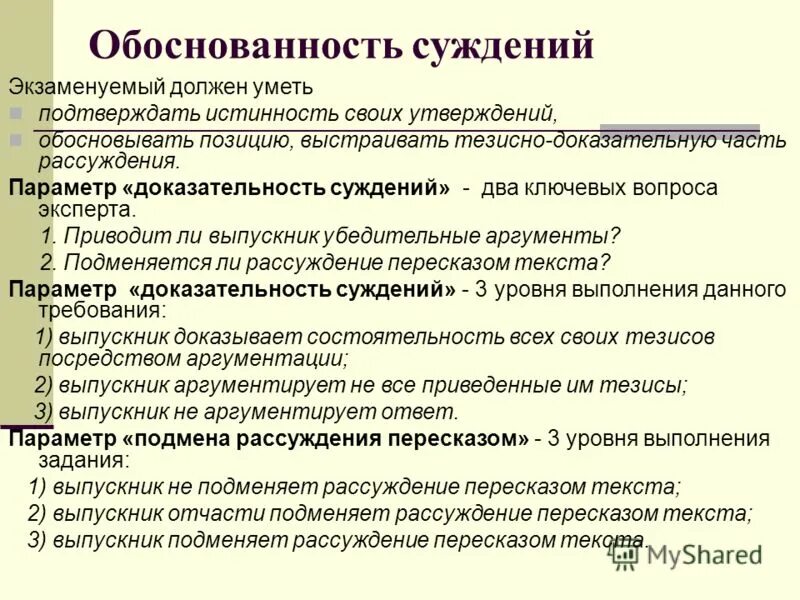 Обоснованность суждений

Экзаменуемый должен уметь

подтверждать истинность своих утверждений,

обосновывать позицию, выстраивать тезисно-доказательную часть рассуждения.

Параметр «доказательность суждений» - два ключевых вопроса эксперта.

1. Приводит ли выпускник убедительные аргументы?

2. Подменяется ли рассуждение пересказом текста?

Параметр «доказательность суждений» - 3 уровня выполнения данного требования:

1) выпускник доказывает состоятельность всех своих тезисов посредством аргументации;

2) выпускник аргументирует не все приведенные им тезисы;

3) выпускник не аргументирует ответ.

Параметр «подмена рассуждения пересказом» - 3 уровня выполнения задания:

1) выпускник не подменяет рассуждение пересказом текста;

2) выпускник отчасти подменяет рассуждение пересказом текста;

3) выпускник подменяет рассуждение пересказом текста.

MyShared